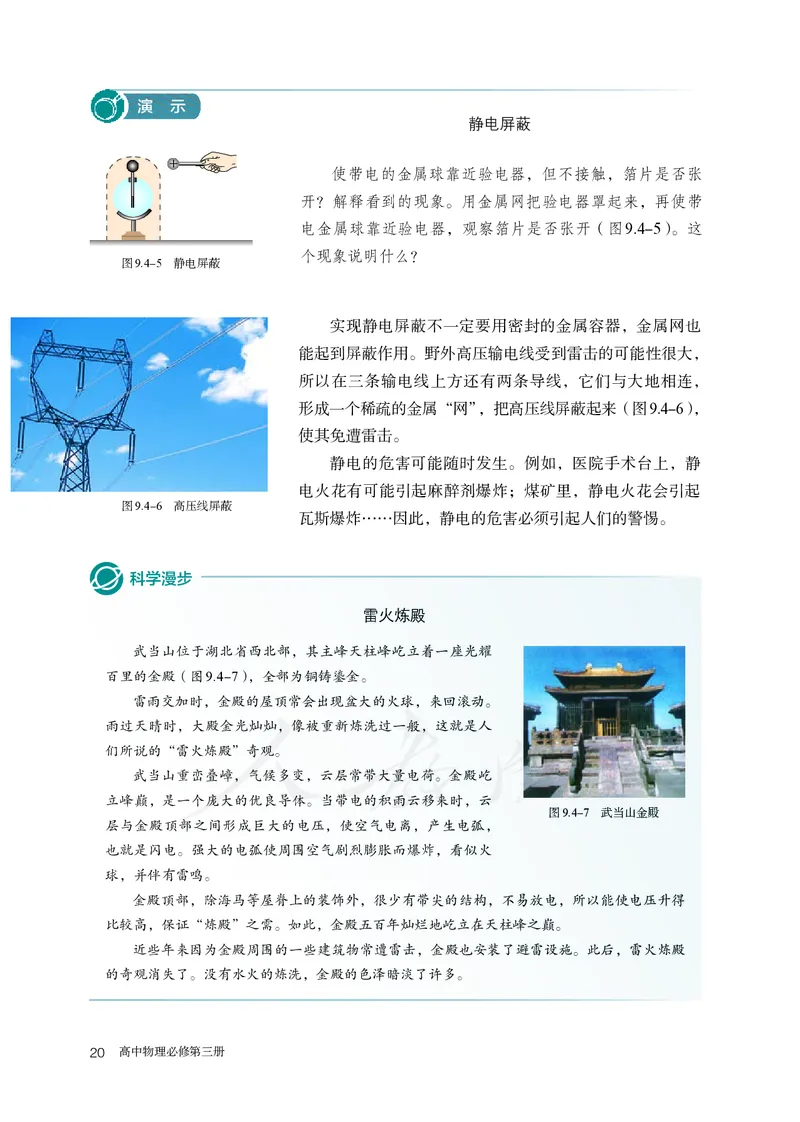 演　示

静电屏蔽

使带电的金属球靠近验电器，但不接触，箔片是否张开？解释看到的现象。用金属网把验电器罩起来，再使带电金属球靠近验电器，观察箔片是否张开（图9.4–5）。这个现象说明什么？

图9.4–5　静电屏蔽

实现静电屏蔽不一定要用密封的金属容器，金属网也能起到屏蔽作用。野外高压输电线受到雷击的可能性很大，所以在三条输电线上方还有两条导线，它们与大地相连，形成一个稀疏的金属“网”，把高压线屏蔽起来（图9.4–6），使其免遭雷击。

静电的危害可能随时发生。例如，医院手术台上，静电火花有可能引起麻醉剂爆炸；煤矿里，静电火花会引起瓦斯爆炸……因此，静电的危害必须引起人们的警惕。

图9.4–6　高压线屏蔽

科学漫步

雷火炼殿

武当山位于湖北省西北部，其主峰天柱峰屹立着一座光耀百里的金殿（图9.4–7），全部为铜铸鎏金。

雷雨交加时，金殿的屋顶常会出现盆大的火球，来回滚动。雨过天晴时，大殿金光灿灿，像被重新炼洗过一般，这就是人们所说的“雷火炼殿”奇观。

武当山重峦叠嶂，气候多变，云层常带大量电荷。金殿屹立峰巅，是一个庞大的优良导体。当带电的积雨云移来时，云层与金殿顶部之间形成巨大的电压，使空气电离，产生电弧，也就是闪电。强大的电弧使周围空气剧烈膨胀而爆炸，看似火球，并伴有雷鸣。

图9.4–7　武当山金殿

金殿顶部，除海马等屋脊上的装饰外，很少有带尖的结构，不易放电，所以能使电压升得比较高，保证“炼殿”之需。如此，金殿五百年灿烂地屹立在天柱峰之巅。

近些年来因为金殿周围的一些建筑物常遭雷击，金殿也安装了避雷设施。此后，雷火炼殿的奇观消失了。没有水火的炼洗，金殿的色泽暗淡了许多。

20　高中物理必修第三册